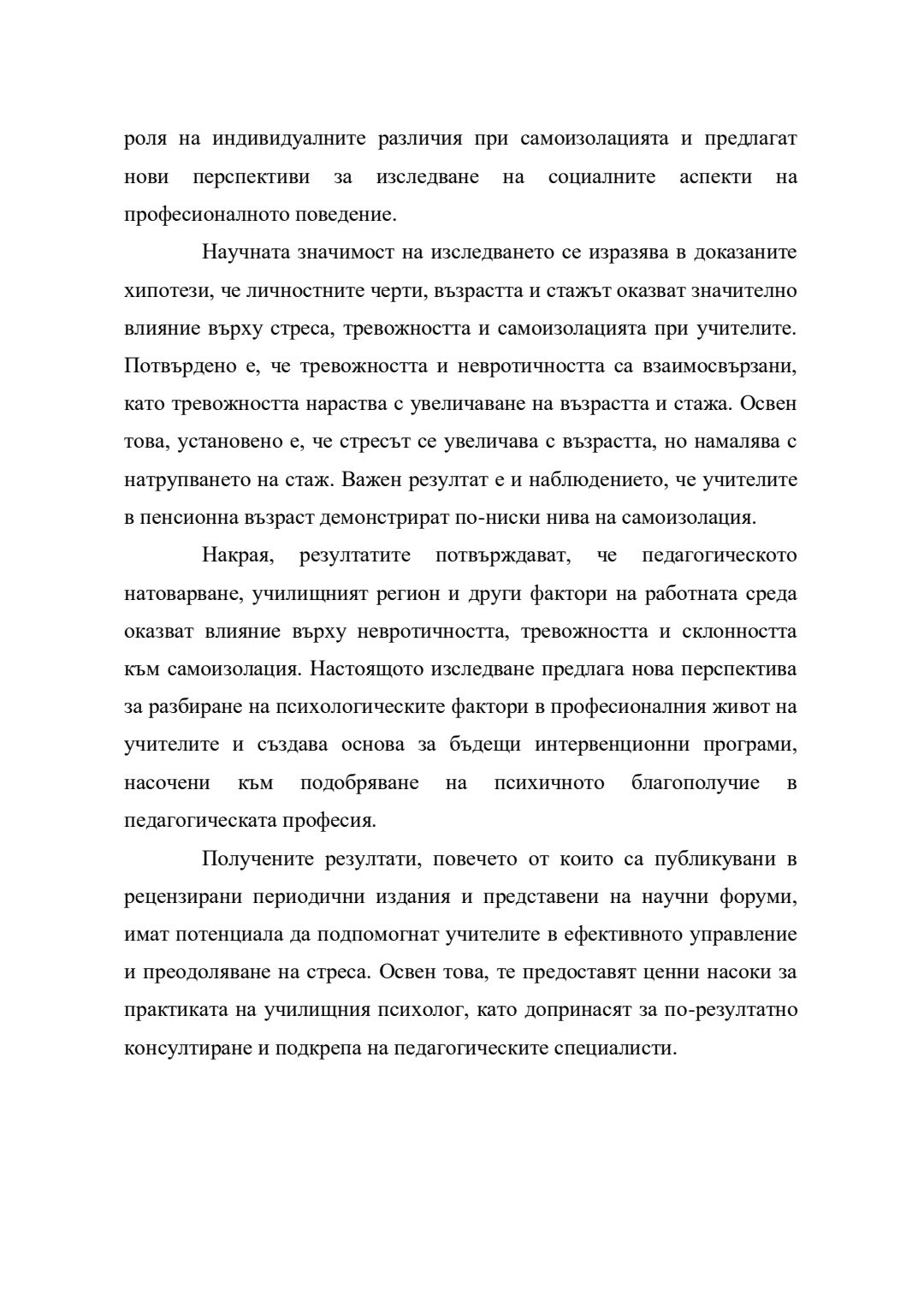 роля на индивидуалните различия при самоизолацията и предлагат нови перспективи за изследване на социалните аспекти на професионалното поведение.

Научната значимост на изследването се изразява в доказаните хипотези, че личностните черти, възрастта и стажът оказват значително влияние върху стреса, тревожността и самоизолацията при учителите. Потвърдено е, че тревожността и невротичността са взаимосвързани, като тревожността нараства с увеличаване на възрастта и стажа. Освен това, установено е, че стресът се увеличава с възрастта, но намалява с натрупването на стаж. Важен резултат е и наблюдението, че учителите в пенсионна възраст демонстрират по-ниски нива на самоизолация.

Накрая, резултатите потвърждават, че педагогическото натоварване, училищният регион и други фактори на работната среда оказват влияние върху невротичността, тревожността и склонността към самоизолация. Настоящото изследване предлага нова перспектива за разбиране на психологическите фактори в професионалния живот на учителите и създава основа за бъдещи интервенционни програми, насочени към подобряване на психичното благополучие в педагогическата професия.

Получените резултати, повечето от които са публикувани в рецензирани периодични издания и представени на научни форуми, имат потенциала да подпомогнат учителите в ефективното управление и преодоляване на стреса. Освен това, те предоставят ценни насоки за практиката на училищния психолог, като допринасят за по-резултатно консултиране и подкрепа на педагогическите специалисти.